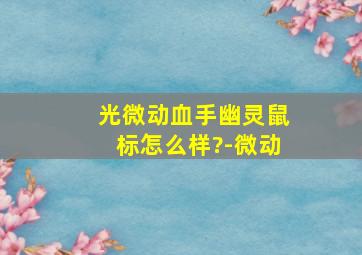 光微动血手幽灵鼠标怎么样?-微动